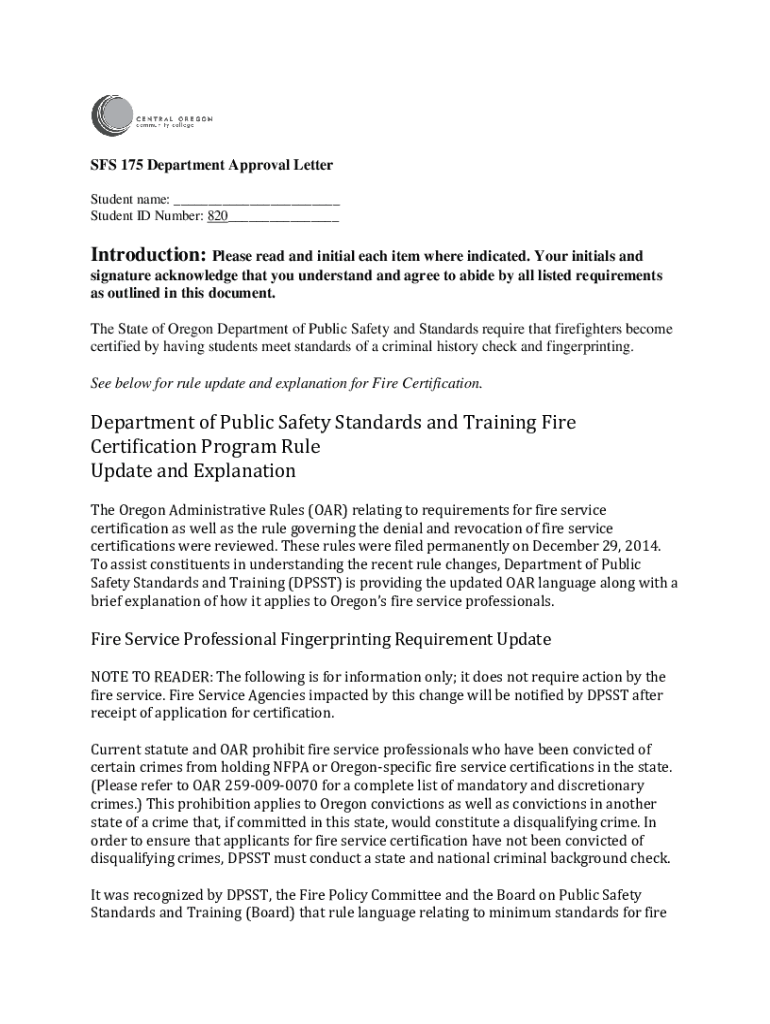 CENTRAL OREGON community college

SFS 175 Department Approval Letter

Student name: ________________________
Student ID Number: 820________________

Introduction: Please read and initial each item where indicated. Your initials and signature acknowledge that you understand and agree to abide by all listed requirements as outlined in this document.

The State of Oregon Department of Public Safety and Standards require that firefighters become certified by having students meet standards of a criminal history check and fingerprinting.

See below for rule update and explanation for Fire Certification.

Department of Public Safety Standards and Training Fire Certification Program Rule
Update and Explanation

The Oregon Administrative Rules (OAR) relating to requirements for fire service certification as well as the rule governing the denial and revocation of fire service certifications were reviewed. These rules were filed permanently on December 29, 2014. To assist constituents in understanding the recent rule changes, Department of Public Safety Standards and Training (DPSST) is providing the updated OAR language along with a brief explanation of how it applies to Oregon's fire service professionals.

Fire Service Professional Fingerprinting Requirement Update

NOTE TO READER: The following is for information only; it does not require action by the fire service. Fire Service Agencies impacted by this change will be notified by DPSST after receipt of application for certification.

Current statute and OAR prohibit fire service professionals who have been convicted of certain crimes from holding NFPA or Oregon-specific fire service certifications in the state. (Please refer to OAR 259-009-0070 for a complete list of mandatory and discretionary crimes.) This prohibition applies to Oregon convictions as well as convictions in another state of a crime that, if committed in this state, would constitute a disqualifying crime. In order to ensure that applicants for fire service certification have not been convicted of disqualifying crimes, DPSST must conduct a state and national criminal background check.

It was recognized by DPSST, the Fire Policy Committee and the Board on Public Safety Standards and Training (Board) that rule language relating to minimum standards for fire